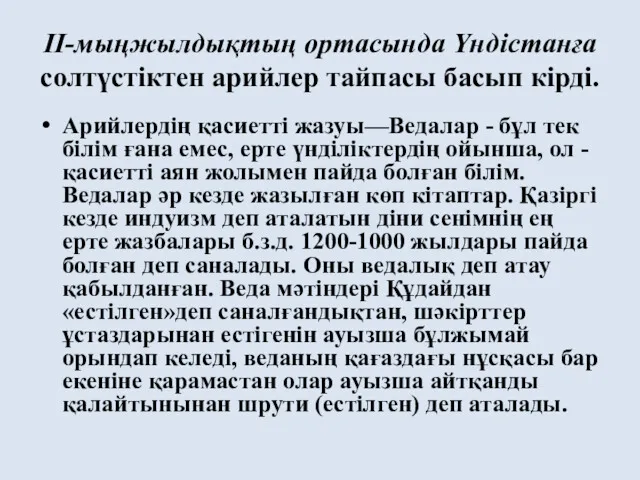 ІІ-мыңжылдықтың ортасында Үндістанға солтүстіктен арийлер тайпасы басып кірді.

• Арийлердің қасиетті жазуы—Ведалар - бұл тек білім ғана емес, ерте үнділіктердің ойынша, ол - қасиетті аян жолымен пайда болған білім. Ведалар әр кезде жазылған көп кітаптар. Қазіргі кезде индуизм деп аталатын діни сенімнің ең ерте жазбалары б.з.д. 1200-1000 жылдары пайда болған деп саналады. Оны ведалық деп атау қабылданған. Веда мәтіндері Құдайдан «естілген»деп саналғандықтан, шәкірттер ұстаздарынан естігенін ауызша бұлжымай орындап келеді, веданың қағаздағы нұсқасы бар екеніне қарамастан олар ауызша айтқанды қалайтынынан шрути (естілген) деп аталады.